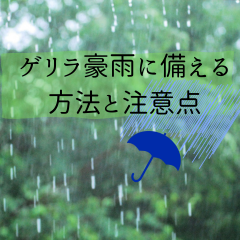 ゲリラ豪雨に備える
方法と注意点